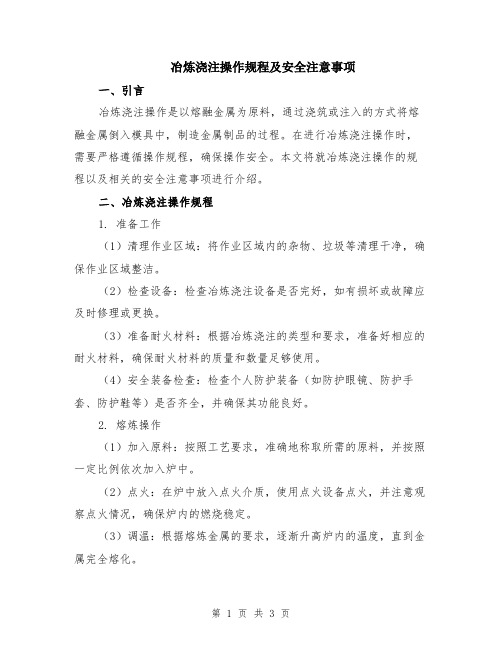 冶炼浇注操作规程及安全注意事项

一、引言

冶炼浇注操作是以熔融金属为原料，通过浇筑或注入的方式将熔融金属倒入模具中，制造金属制品的过程。在进行冶炼浇注操作时，需要严格遵循操作规程，确保操作安全。本文将就冶炼浇注操作的规程以及相关的安全注意事项进行介绍。

二、冶炼浇注操作规程

1. 准备工作

（1）清理作业区域：将作业区域内的杂物、垃圾等清理干净，确保作业区域整洁。

（2）检查设备：检查冶炼浇注设备是否完好，如有损坏或故障应及时修理或更换。

（3）准备耐火材料：根据冶炼浇注的类型和要求，准备好相应的耐火材料，确保耐火材料的质量和数量足够使用。

（4）安全装备检查：检查个人防护装备（如防护眼镜、防护手套、防护鞋等）是否齐全，并确保其功能良好。

2. 熔炼操作

（1）加入原料：按照工艺要求，准确地称取所需的原料，并按照一定比例依次加入炉中。

（2）点火：在炉中放入点火介质，使用点火设备点火，并注意观察点火情况，确保炉内的燃烧稳定。

（3）调温：根据熔炼金属的要求，逐渐升高炉内的温度，直到金属完全熔化。

第 1 页 共 3 页